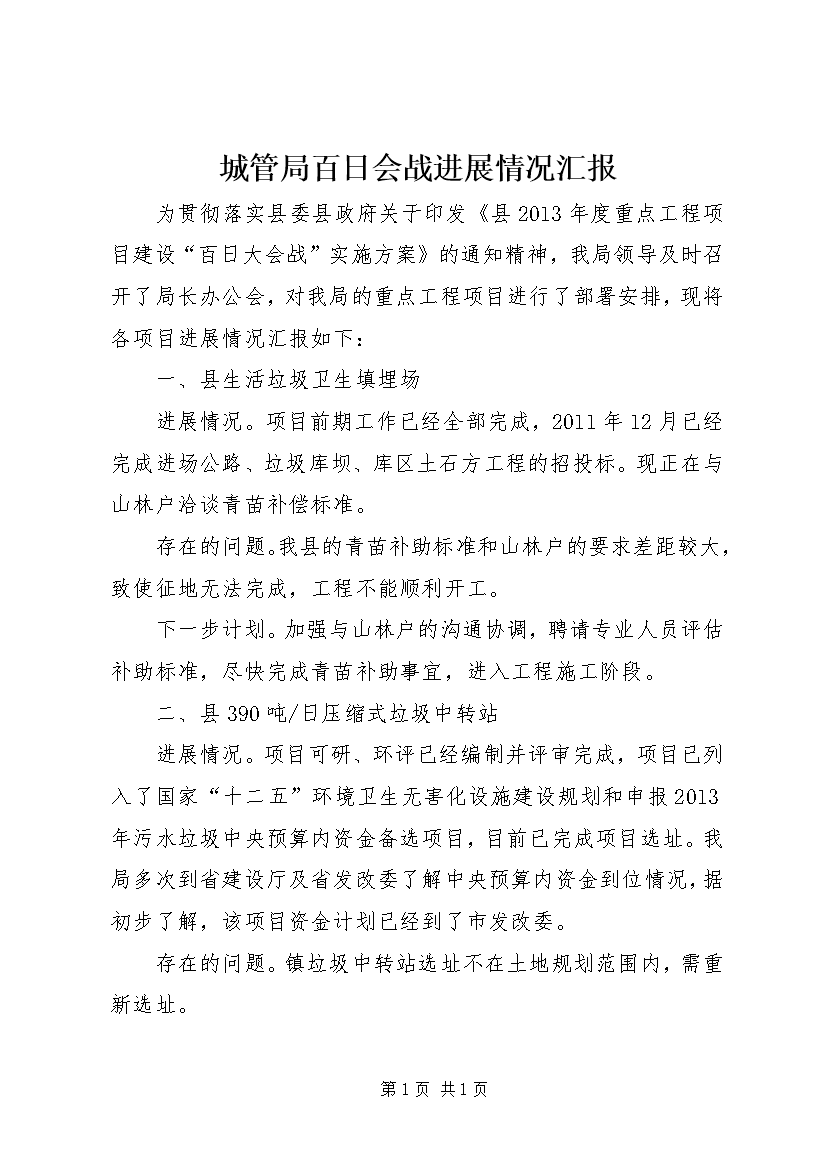 城管局百日会战进展情况汇报

为贯彻落实县委县政府关于印发《县2013年度重点工程项目建设“百日大会战”实施方案》的通知精神，我局领导及时召开了局长办公会，对我局的重点工程项目进行了部署安排，现将各项目进展情况汇报如下：

一、县生活垃圾卫生填埋场

进展情况。项目前期工作已经全部完成，2011年12月已经完成进场公路、垃圾库坝、库区土石方工程的招投标。现正在与山林户洽谈青苗补偿标准。

存在的问题。我县的青苗补助标准和山林户的要求差距较大，致使征地无法完成，工程不能顺利开工。

下一步计划。加强与山林户的沟通协调，聘请专业人员评估补助标准，尽快完成青苗补助事宜，进入工程施工阶段。

二、县390吨/日压缩式垃圾中转站

进展情况。项目可研、环评已经编制并评审完成，项目已列入了国家“十二五”环境卫生无害化设施建设规划和申报2013年污水垃圾中央预算内资金备选项目，目前已完成项目选址。我局多次到省建设厅及省发改委了解中央预算内资金到位情况，据初步了解，该项目资金计划已经到了市发改委。

存在的问题。镇垃圾中转站选址不在土地规划范围内，需重新选址。

第1页 共1页